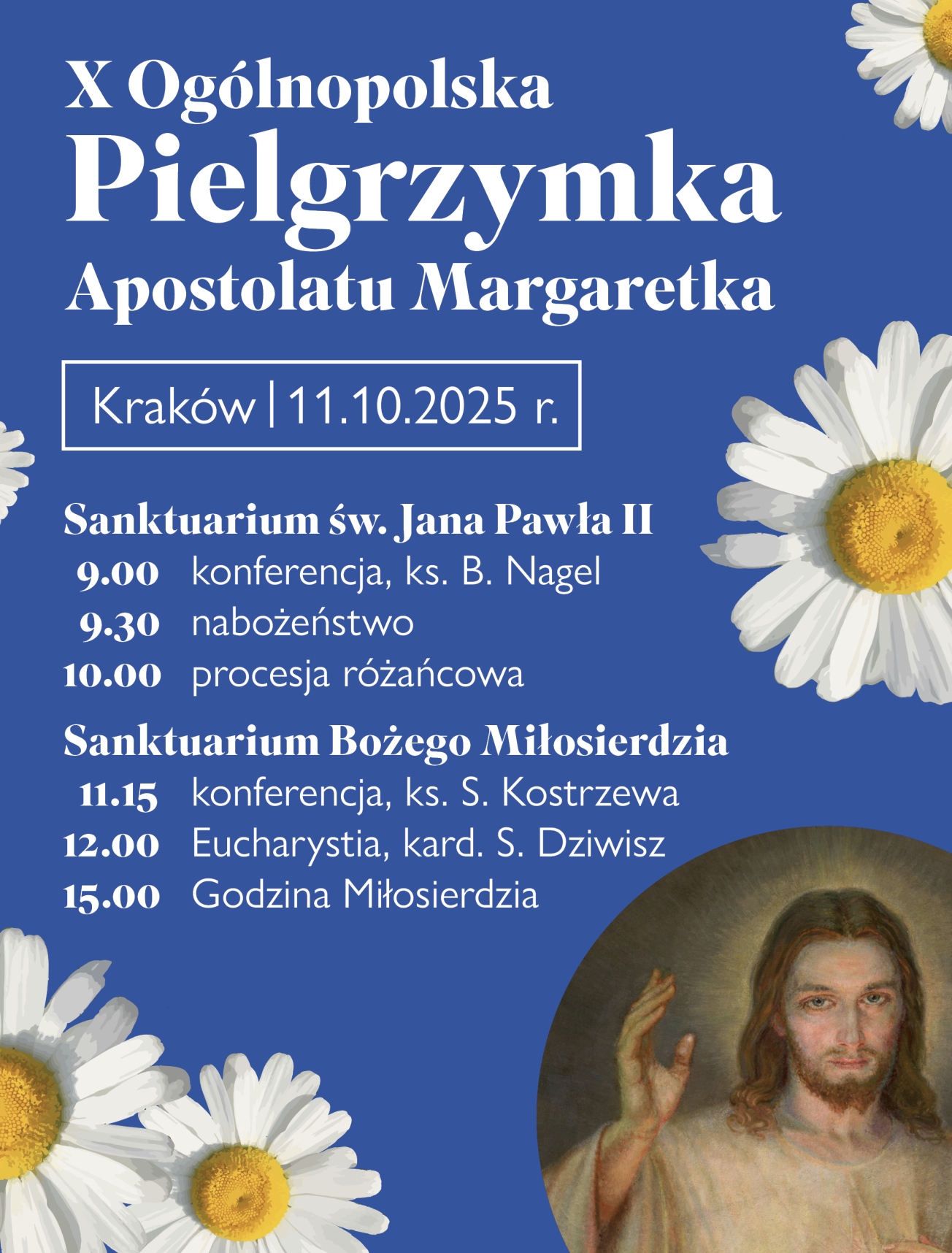 X Ogólnopolska
Pielgrzymka
Apostolatu Margaretka

Kraków | 11.10.2025 r.

Sanktuarium św. Jana Pawła II
9.00 konferencja, ks. B. Nagel
9.30 nabożeństwo
10.00 procesja różańcowa

Sanktuarium Bożego Miłosierdzia
11.15 konferencja, ks. S. Kostrzewa
12.00 Eucharystia, kard. S. Dziwisz
15.00 Godzina Miłosierdzia